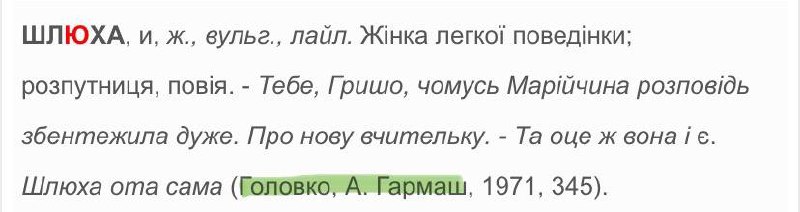 ШЛЮХА, и, ж., вульг., лайл. Жінка легкої поведінки; розпутниця, повія. - Тебе, Гришо, чомусь Марійчина розповідь збентежила дуже. Про нову вчительку. - Та оце ж вона і є. Шлюха ота сама (Головко, А. Гармаш, 1971, 345).